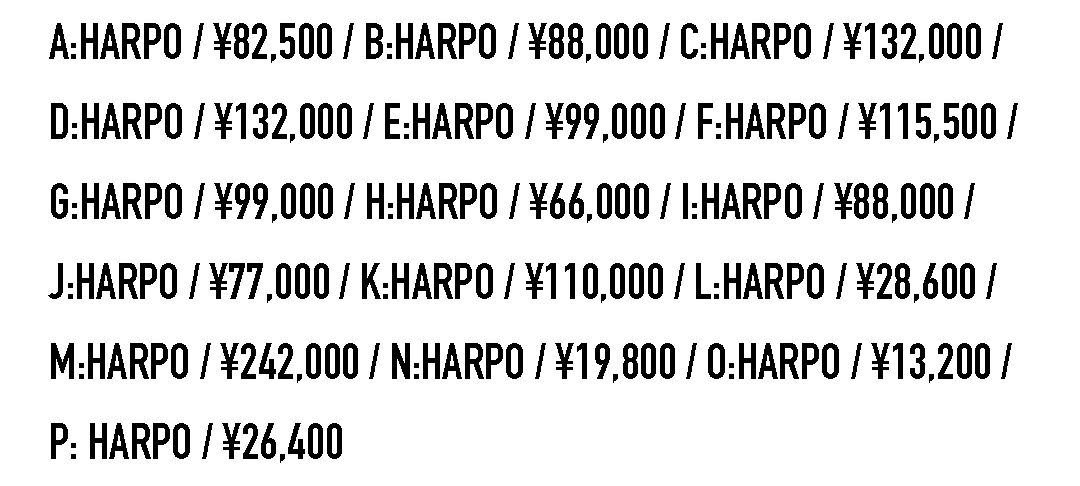 A:HARPO / ¥82,500 / B:HARPO / ¥88,000 / C:HARPO / ¥132,000 / D:HARPO / ¥132,000 / E:HARPO / ¥99,000 / F:HARPO / ¥115,500 / G:HARPO / ¥99,000 / H:HARPO / ¥66,000 / I:HARPO / ¥88,000 / J:HARPO / ¥77,000 / K:HARPO / ¥110,000 / L:HARPO / ¥28,600 / M:HARPO / ¥242,000 / N:HARPO / ¥19,800 / O:HARPO / ¥13,200 / P: HARPO / ¥26,400